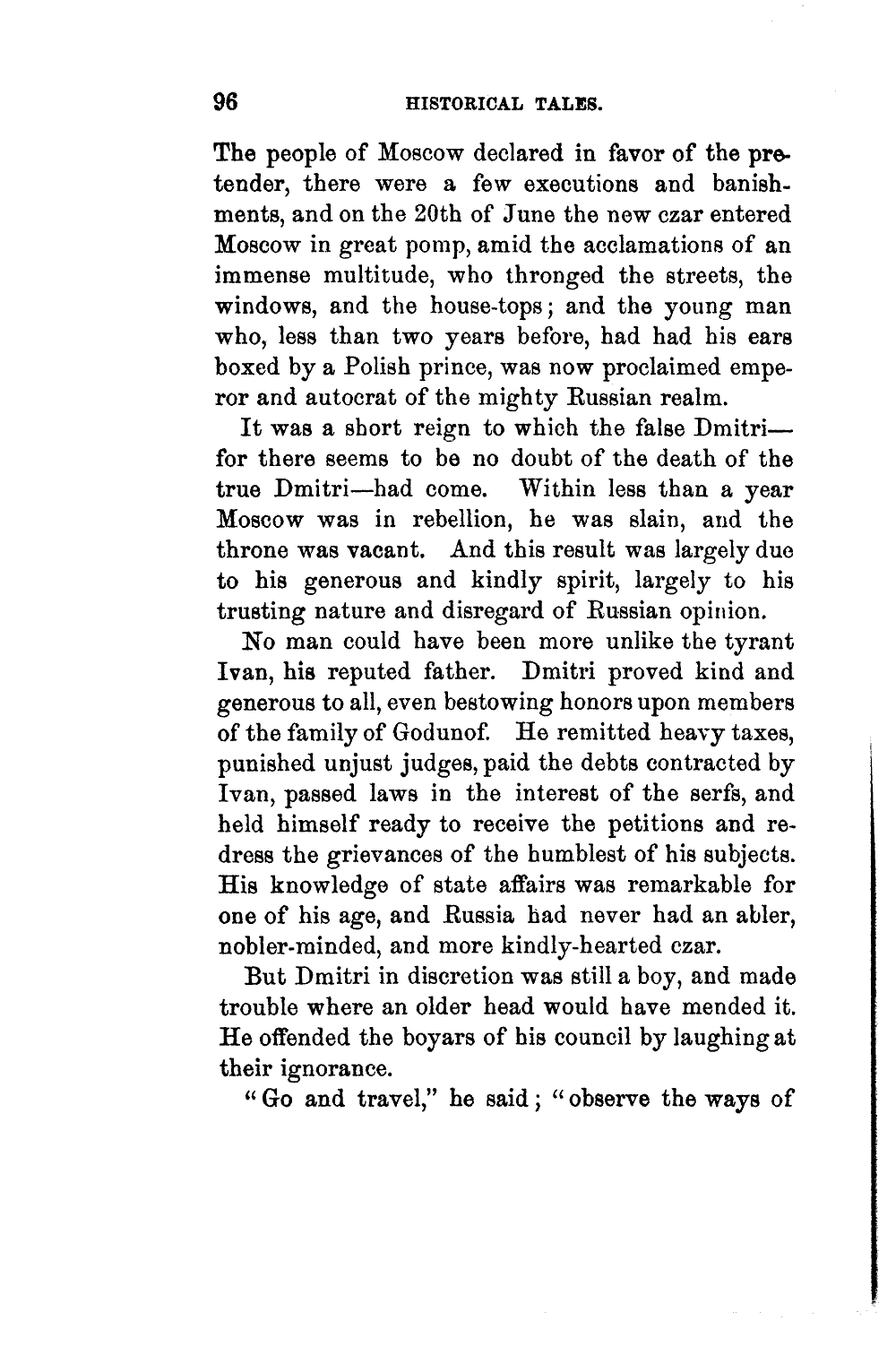 96 HISTORICAL TALES.

The people of Moscow declared in favor of the pretender, there were a few executions and banishments, and on the 20th of June the new czar entered Moscow in great pomp, amid the acclamations of an immense multitude, who thronged the streets, the windows, and the house-tops; and the young man who, less than two years before, had had his ears boxed by a Polish prince, was now proclaimed emperor and autocrat of the mighty Russian realm.

It was a short reign to which the false Dmitri—for there seems to be no doubt of the death of the true Dmitri—had come. Within less than a year Moscow was in rebellion, he was slain, and the throne was vacant. And this result was largely due to his generous and kindly spirit, largely to his trusting nature and disregard of Russian opinion.

No man could have been more unlike the tyrant Ivan, his reputed father. Dmitri proved kind and generous to all, even bestowing honors upon members of the family of Godunof. He remitted heavy taxes, punished unjust judges, paid the debts contracted by Ivan, passed laws in the interest of the serfs, and held himself ready to receive the petitions and redress the grievances of the humblest of his subjects. His knowledge of state affairs was remarkable for one of his age, and Russia had never had an abler, nobler-minded, and more kindly-hearted czar.

But Dmitri in discretion was still a boy, and made trouble where an older head would have mended it. He offended the boyars of his council by laughing at their ignorance.

"Go and travel," he said; "observe the ways of